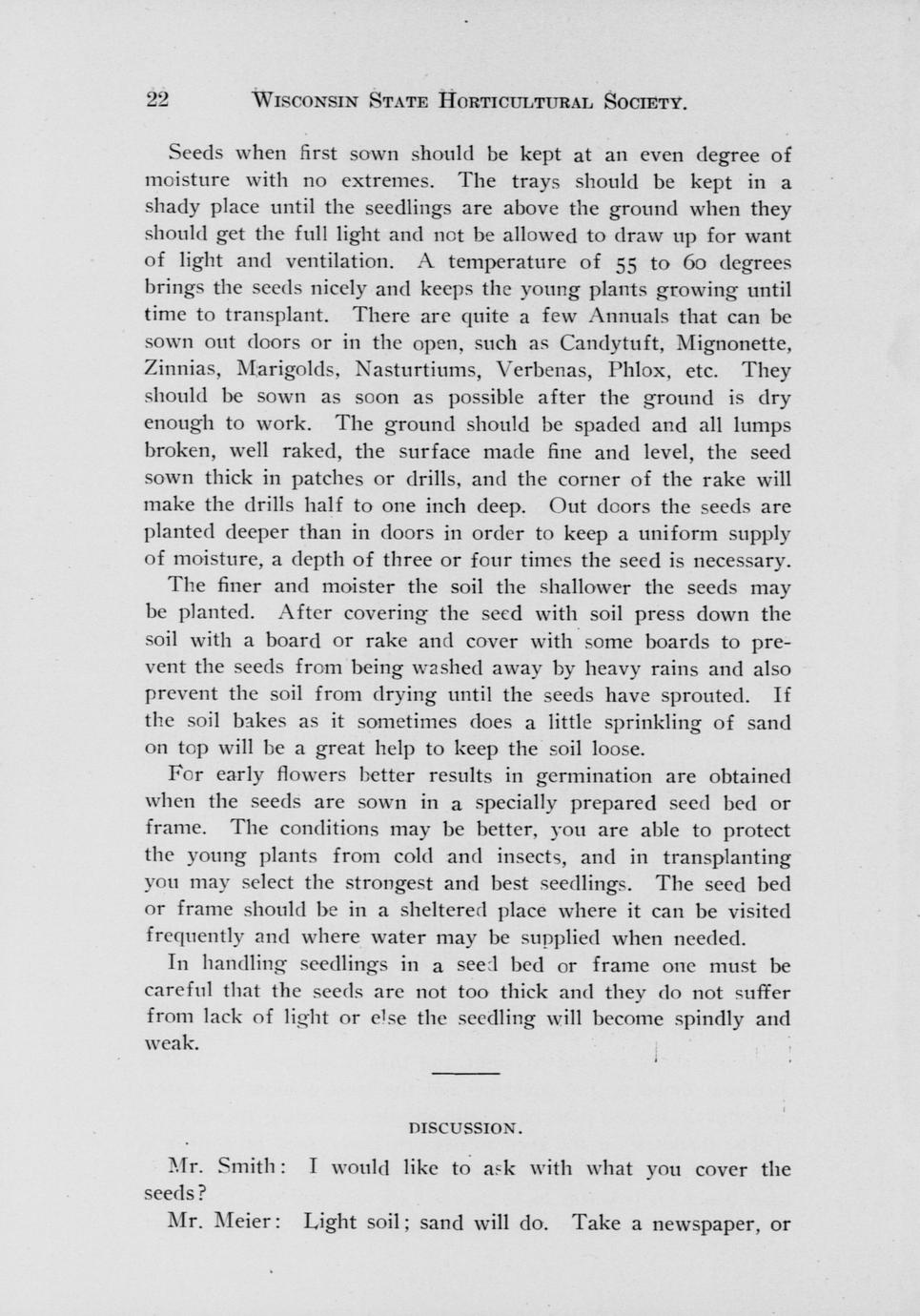 22 WISCONSIN STATE HORTICULTURAL SOCIETY.

Seeds when first sown should be kept at an even degree of moisture with no extremes. The trays should be kept in a shady place until the seedlings are above the ground when they should get the full light and not be allowed to draw up for want of light and ventilation. A temperature of 55 to 60 degrees brings the seeds nicely and keeps the young plants growing until time to transplant. There are quite a few Annuals that can be sown out doors or in the open, such as Candytuft, Mignonette, Zinnias, Marigolds, Nasturtiums, Verbenas, Phlox, etc. They should be sown as soon as possible after the ground is dry enough to work. The ground should be spaded and all lumps broken, well raked, the surface made fine and level, the seed sown thick in patches or drills, and the corner of the rake will make the drills half to one inch deep. Out doors the seeds are planted deeper than in doors in order to keep a uniform supply of moisture, a depth of three or four times the seed is necessary.

The finer and moister the soil the shallower the seeds may be planted. After covering the seed with soil press down the soil with a board or rake and cover with some boards to prevent the seeds from being washed away by heavy rains and also prevent the soil from drying until the seeds have sprouted. If the soil bakes as it sometimes does a little sprinkling of sand on top will be a great help to keep the soil loose.

For early flowers better results in germination are obtained when the seeds are sown in a specially prepared seed bed or frame. The conditions may be better, you are able to protect the young plants from cold and insects, and in transplanting you may select the strongest and best seedlings. The seed bed or frame should be in a sheltered place where it can be visited frequently and where water may be supplied when needed.

In handling seedlings in a seed bed or frame one must be careful that the seeds are not too thick and they do not suffer from lack of light or else the seedling will become spindly and weak.

DISCUSSION.

Mr. Smith: I would like to ask with what you cover the seeds?

Mr. Meier: Light soil; sand will do. Take a newspaper, or